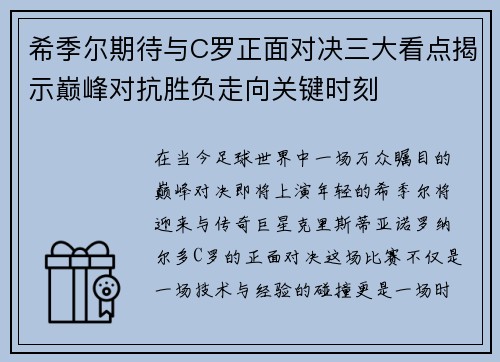 希季尔期待与C罗正面对决三大看点揭示巅峰对抗胜负走向关键时刻

在当今足球世界中一场万众瞩目的巅峰对决即将上演年轻的希季尔将迎来与传奇巨星克里斯蒂亚诺罗纳尔多C罗的正面对决这场比赛不仅是一场技术与经验的碰撞更是一场时